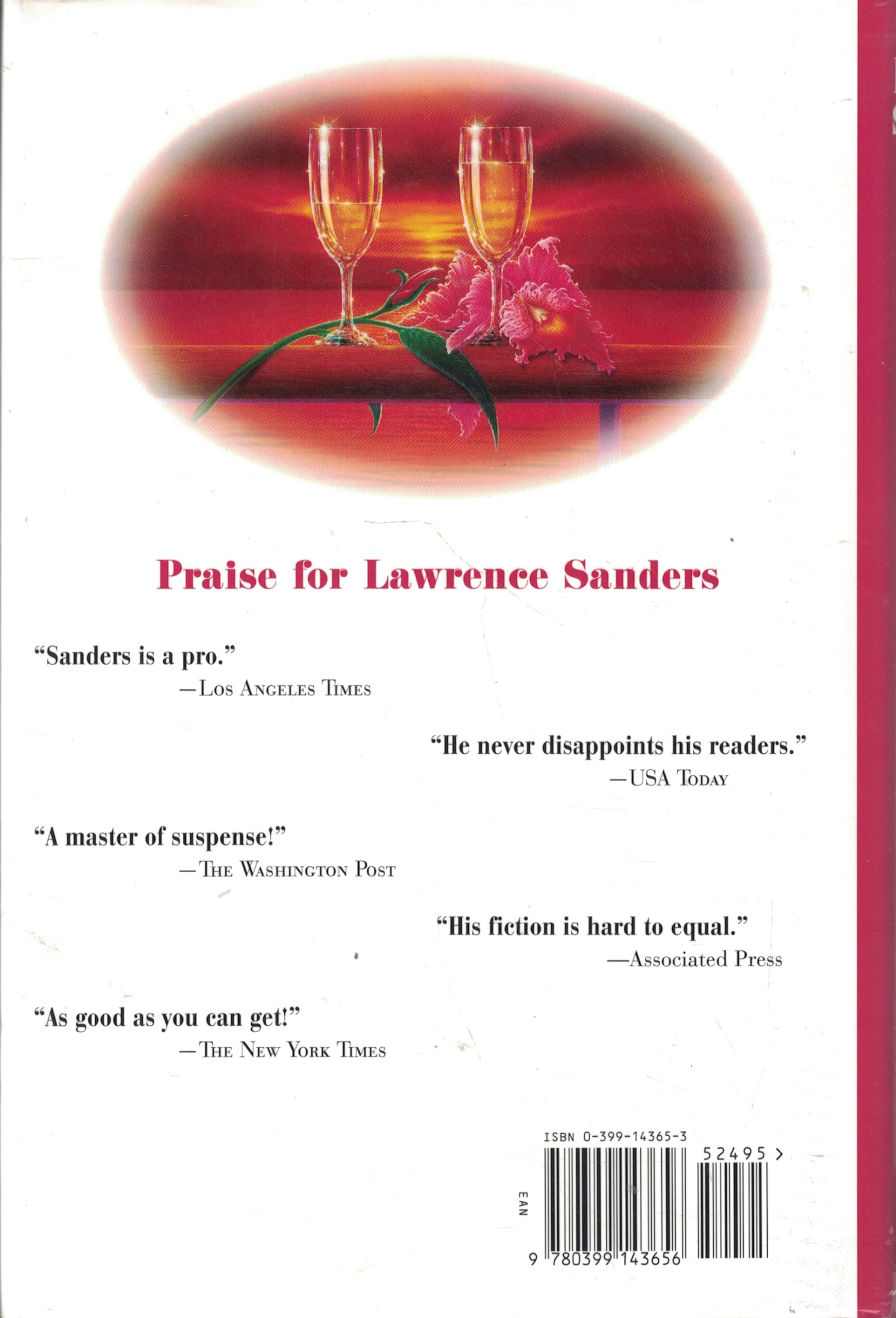 Praise for Lawrence Sanders

"Sanders is a pro."
—Los Angeles Times

"He never disappoints his readers."
—USA Today

"A master of suspense!"
—The Washington Post

"His fiction is hard to equal."
—Associated Press

"As good as you can get!"
—The New York Times

ISBN 0-399-14365-3

52495 >

EAN

9 780399 143656